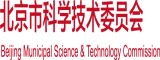 北京市科学技术委员会

Beijing Municipal Science & Technology Commission